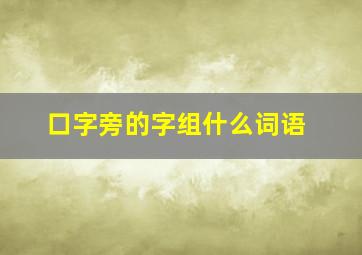 口字旁的字组什么词语